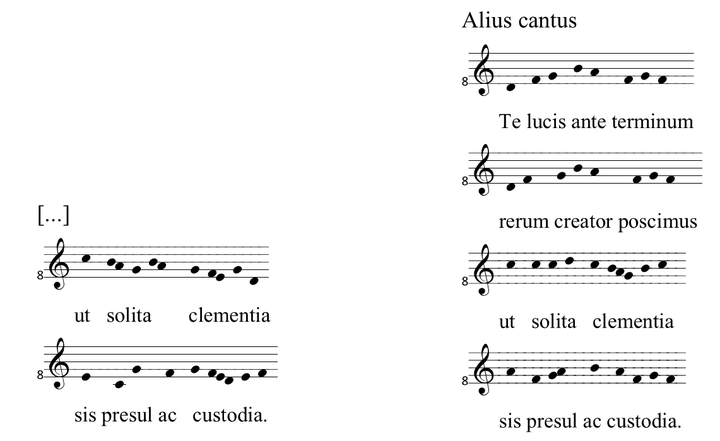 [...]

8

ut solita clementia

8

sis presul ac custodia.

Alius cantus

8

Te lucis ante terminum

8

rerum creator poscimus

8

ut solita clementia

8

sis presul ac custodia.